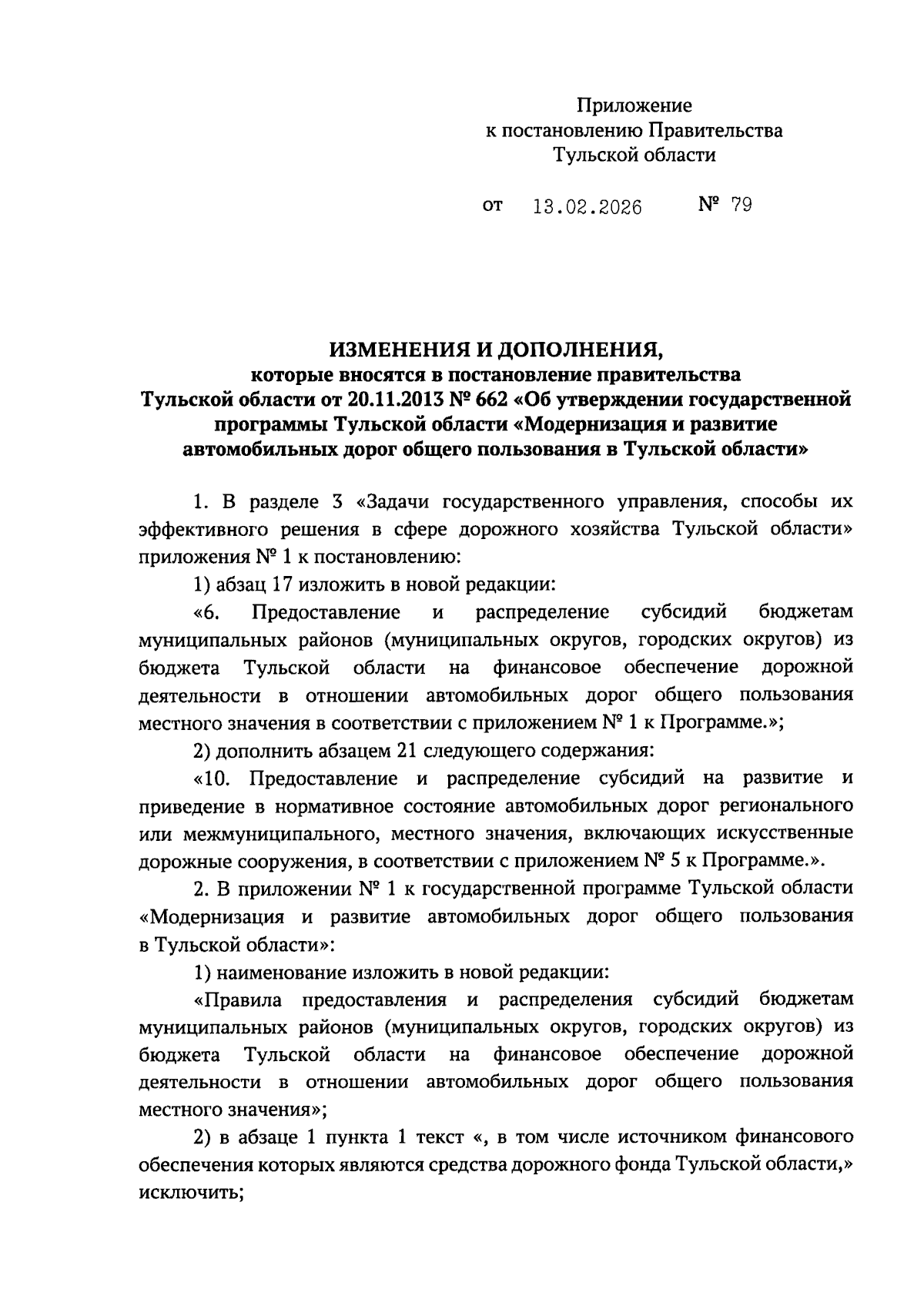 Приложение
к постановлению Правительства
Тульской области

от 13.02.2026 № 79

ИЗМЕНЕНИЯ И ДОПОЛНЕНИЯ,
которые вносятся в постановление правительства
Тульской области от 20.11.2013 № 662 «Об утверждении государственной программы Тульской области «Модернизация и развитие автомобильных дорог общего пользования в Тульской области»

1. В разделе 3 «Задачи государственного управления, способы их эффективного решения в сфере дорожного хозяйства Тульской области» приложения № 1 к постановлению:

1) абзац 17 изложить в новой редакции:

«6. Предоставление и распределение субсидий бюджетам муниципальных районов (муниципальных округов, городских округов) из бюджета Тульской области на финансовое обеспечение дорожной деятельности в отношении автомобильных дорог общего пользования местного значения в соответствии с приложением № 1 к Программе.»;

2) дополнить абзацем 21 следующего содержания:

«10. Предоставление и распределение субсидий на развитие и приведение в нормативное состояние автомобильных дорог регионального или межмуниципального, местного значения, включающих искусственные дорожные сооружения, в соответствии с приложением № 5 к Программе.».

2. В приложении № 1 к государственной программе Тульской области «Модернизация и развитие автомобильных дорог общего пользования в Тульской области»:

1) наименование изложить в новой редакции:

«Правила предоставления и распределения субсидий бюджетам муниципальных районов (муниципальных округов, городских округов) из бюджета Тульской области на финансовое обеспечение дорожной деятельности в отношении автомобильных дорог общего пользования местного значения»;

2) в абзаце 1 пункта 1 текст «, в том числе источником финансового обеспечения которых являются средства дорожного фонда Тульской области,» исключить;